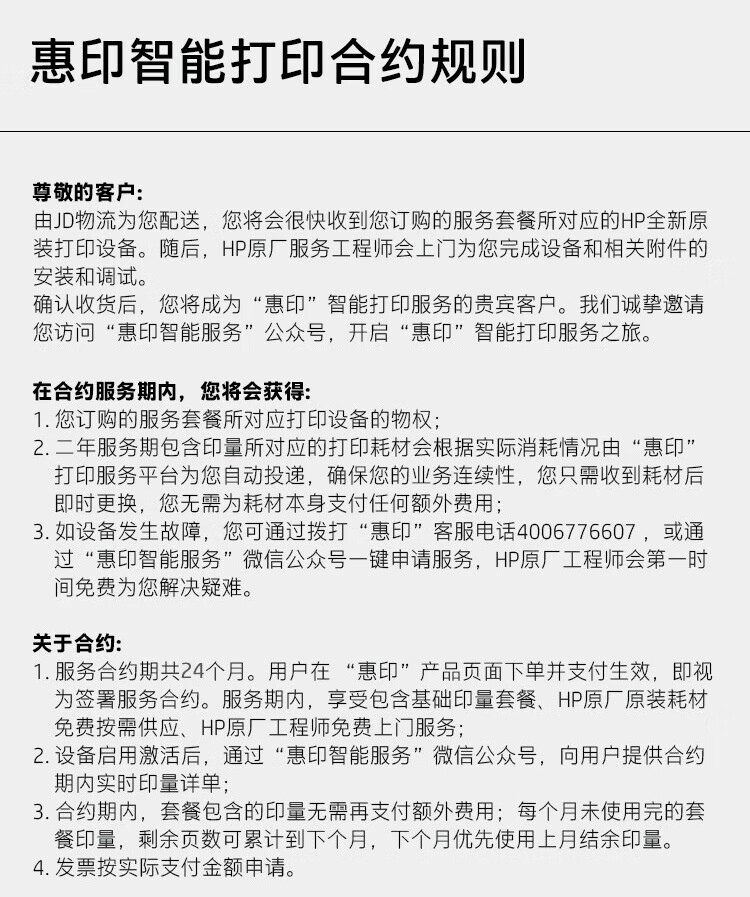 惠印智能打印合约规则

尊敬的客户：
由JD物流为您配送，您将会很快收到您订购的服务套餐所对应的HP全新原装打印设备。随后，HP原厂服务工程师会上门为您完成设备和相关附件的安装和调试。
确认收货后，您将成为“惠印”智能打印服务的贵宾客户。我们诚挚邀请您访问“惠印智能服务”公众号，开启“惠印”智能打印服务之旅。

在合约服务期内，您将会获得：
1. 您订购的服务套餐所对应打印设备的物权；
2. 二年服务期包含印量所对应的打印耗材会根据实际消耗情况由“惠印”打印服务平台为您自动投递，确保您的业务连续性，您只需收到耗材后即时更换，您无需为耗材本身支付任何额外费用；
3. 如设备发生故障，您可通过拨打“惠印”客服电话4006776607，或通过“惠印智能服务”微信公众号一键申请服务，HP原厂工程师会第一时间免费为您解决疑难。

关于合约：
1. 服务合约期共24个月。用户在 “惠印”产品页面下单并支付生效，即视为签署服务合约。服务期内，享受包含基础印量套餐、HP原厂原装耗材免费按需供应、HP原厂工程师免费上门服务；
2. 设备启用激活后，通过“惠印智能服务”微信公众号，向用户提供合约期内实时印量详单；
3. 合约期内，套餐包含的印量无需再支付额外费用；每个月未使用完的套餐印量，剩余页数可累计到下个月，下个月优先使用上月结余印量。
4. 发票按实际支付金额申请。